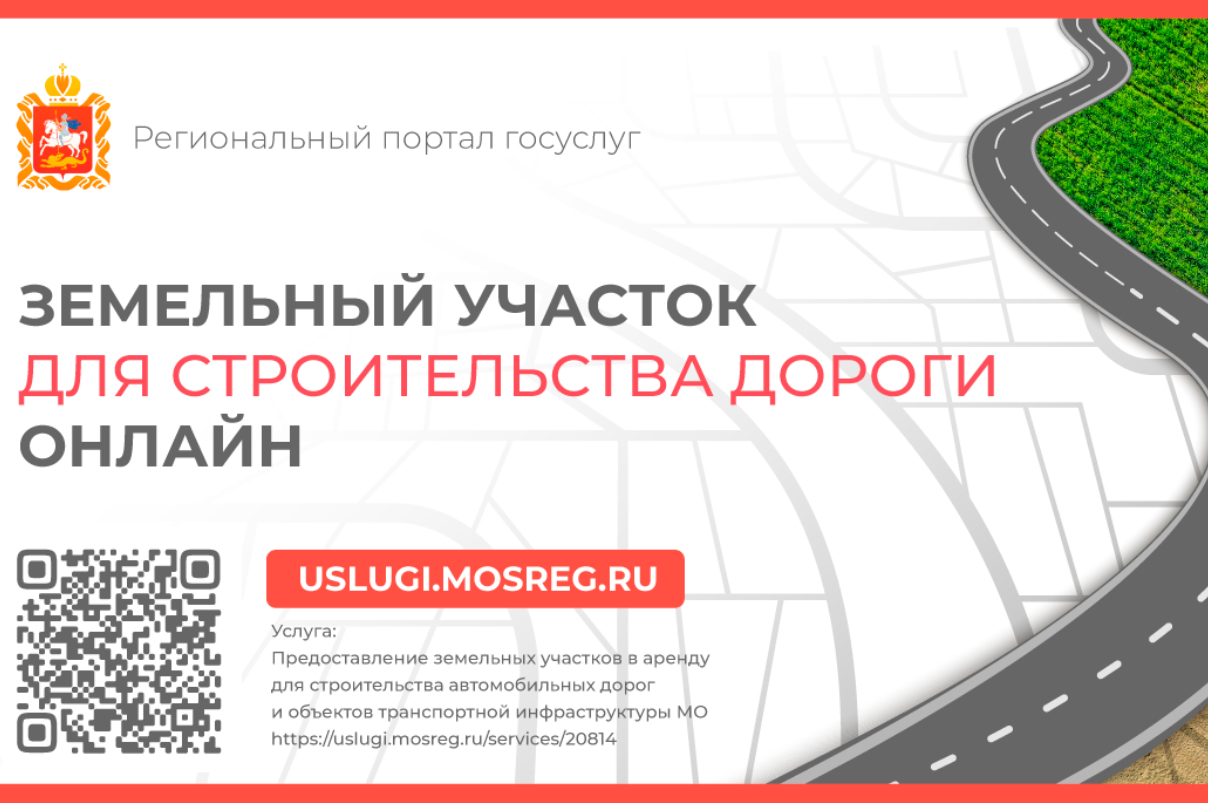 Региональный портал госуслуг

ЗЕМЕЛЬНЫЙ УЧАСТОК
ДЛЯ СТРОИТЕЛЬСТВА ДОРОГИ
ОНЛАЙН

USLUGI.MOSREG.RU

Услуга:
Предоставление земельных участков в аренду для строительства автомобильных дорог и объектов транспортной инфраструктуры МО
https://uslugi.mosreg.ru/services/20814